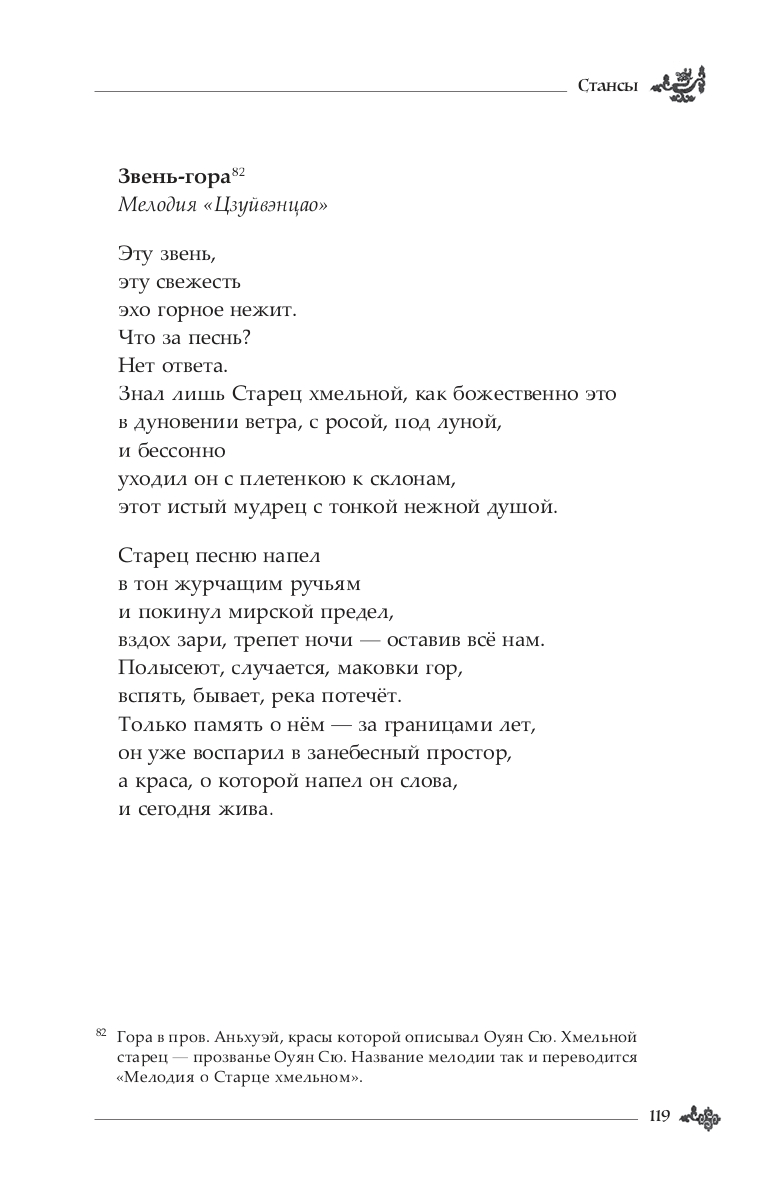 Стансы

**Звень-гора**$^{82}$
*Мелодия «Цзуйвэнцао»*

Эту звень,
эту свежесть
эхо горное нежит.
Что за песнь?
Нет ответа.
Знал лишь Старец хмельной, как божественно это
в дуновении ветра, с росой, под луной,
и бессонно
уходил он с плетенкою к склонам,
этот истый мудрец с тонкой нежной душой.

Старец песню напел
в тон журчащим ручьям
и покинул мирской предел,
вздох зари, трепет ночи — оставив всё нам.
Полысеют, случается, маковки гор,
вспять, бывает, река потечёт.
Только память о нём — за границами лет,
он уже воспарил в занебесный простор,
а краса, о которой напел он слова,
и сегодня жива.

$^{82}$ Гора в пров. Аньхуэй, красы которой описывал Оуян Сю. Хмельной старец — прозванье Оуян Сю. Название мелодии так и переводится «Мелодия о Старце хмельном».

119